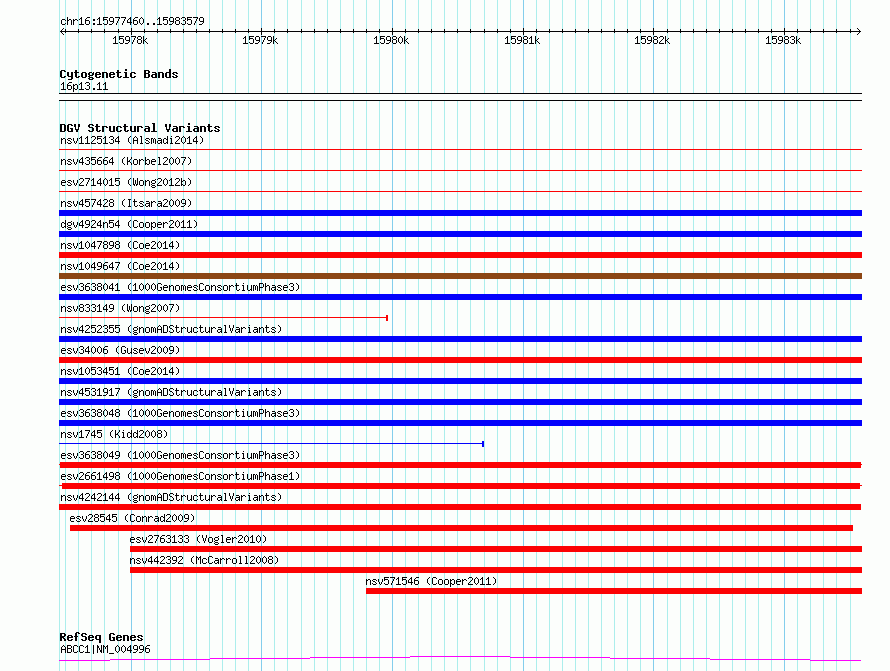 chr16:15977460..15983579

15978k 15979k 15980k 15981k 15982k 15983k

Cytogenetic Bands
16p13.11

DGV Structural Variants
nsv1125134 (Alsmadi2014)
nsv435664 (Korbel2007)
esv2714015 (Wong2012b)
nsv457428 (Itsara2009)
dgv4924n54 (Cooper2011)
nsv1047898 (Coe2014)
nsv1049647 (Coe2014)
esv3638041 (1000GenomesConsortiumPhase3)
nsv833149 (Wong2007)
nsv4252355 (gnomADStructuralVariants)
esv34006 (Gusev2009)
nsv1053451 (Coe2014)
nsv4531917 (gnomADStructuralVariants)
esv3638048 (1000GenomesConsortiumPhase3)
nsv1745 (Kidd2008)
esv3638049 (1000GenomesConsortiumPhase3)
esv2661498 (1000GenomesConsortiumPhase1)
nsv4242144 (gnomADStructuralVariants)
esv28545 (Conrad2009)
esv2763133 (Vogler2010)
nsv442392 (McCarroll2008)
nsv571546 (Cooper2011)

RefSeq Genes
ABCC1|NM_004996